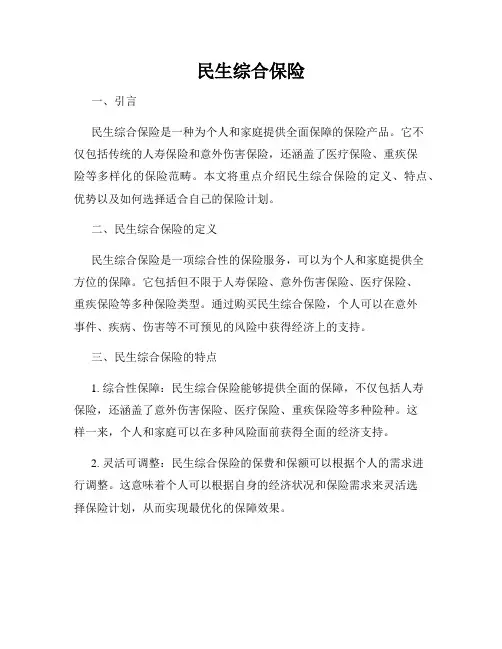 民生综合保险

一、引言

民生综合保险是一种为个人和家庭提供全面保障的保险产品。它不仅包括传统的人寿保险和意外伤害保险，还涵盖了医疗保险、重疾保险等多样化的保险范畴。本文将重点介绍民生综合保险的定义、特点、优势以及如何选择适合自己的保险计划。

二、民生综合保险的定义

民生综合保险是一项综合性的保险服务，可以为个人和家庭提供全方位的保障。它包括但不限于人寿保险、意外伤害保险、医疗保险、重疾保险等多种保险类型。通过购买民生综合保险，个人可以在意外事件、疾病、伤害等不可预见的风险中获得经济上的支持。

三、民生综合保险的特点

1. 综合性保障：民生综合保险能够提供全面的保障，不仅包括人寿保险，还涵盖了意外伤害保险、医疗保险、重疾保险等多种险种。这样一来，个人和家庭可以在多种风险面前获得全面的经济支持。

2. 灵活可调整：民生综合保险的保费和保额可以根据个人的需求进行调整。这意味着个人可以根据自身的经济状况和保险需求来灵活选择保险计划，从而实现最优化的保障效果。